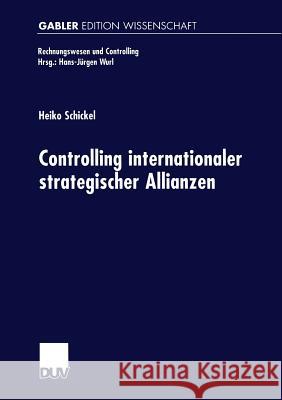 GABLER EDITION WISSENSCHAFT

Rechnungswesen und Controlling
Hrsg.: Hans-Jürgen Wurl

Heiko Schickel

Controlling internationaler strategischer Allianzen

DUV

Kraina Książek